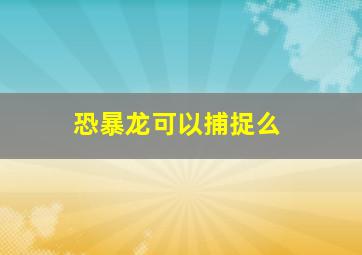 恐暴龙可以捕捉么